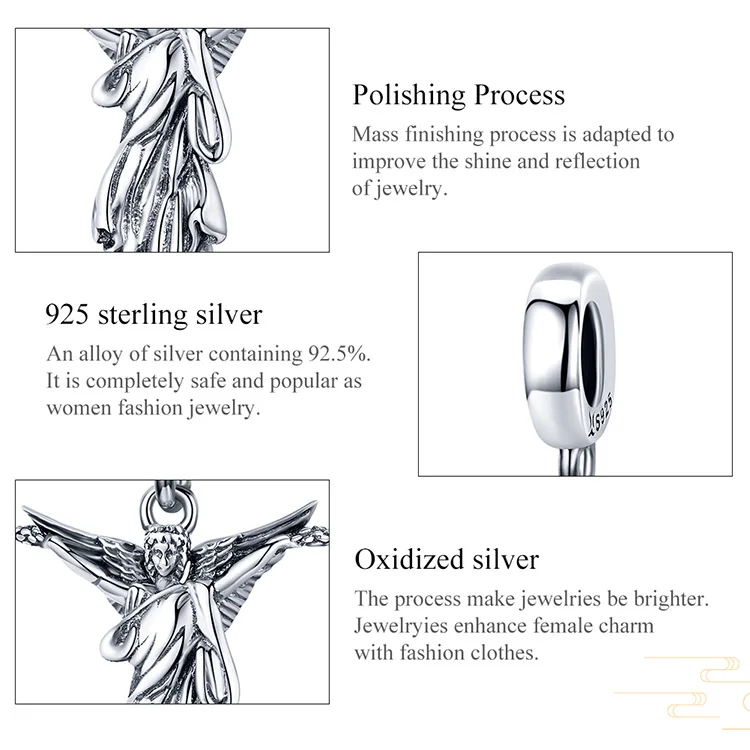 Polishing Process

Mass finishing process is adapted to improve the shine and reflection of jewelry.

925 sterling silver

An alloy of silver containing 92.5%. It is completely safe and popular as women fashion jewelry.

S925

Oxidized silver

The process make jewelries be brighter. Jewelryies enhance female charm with fashion clothes.